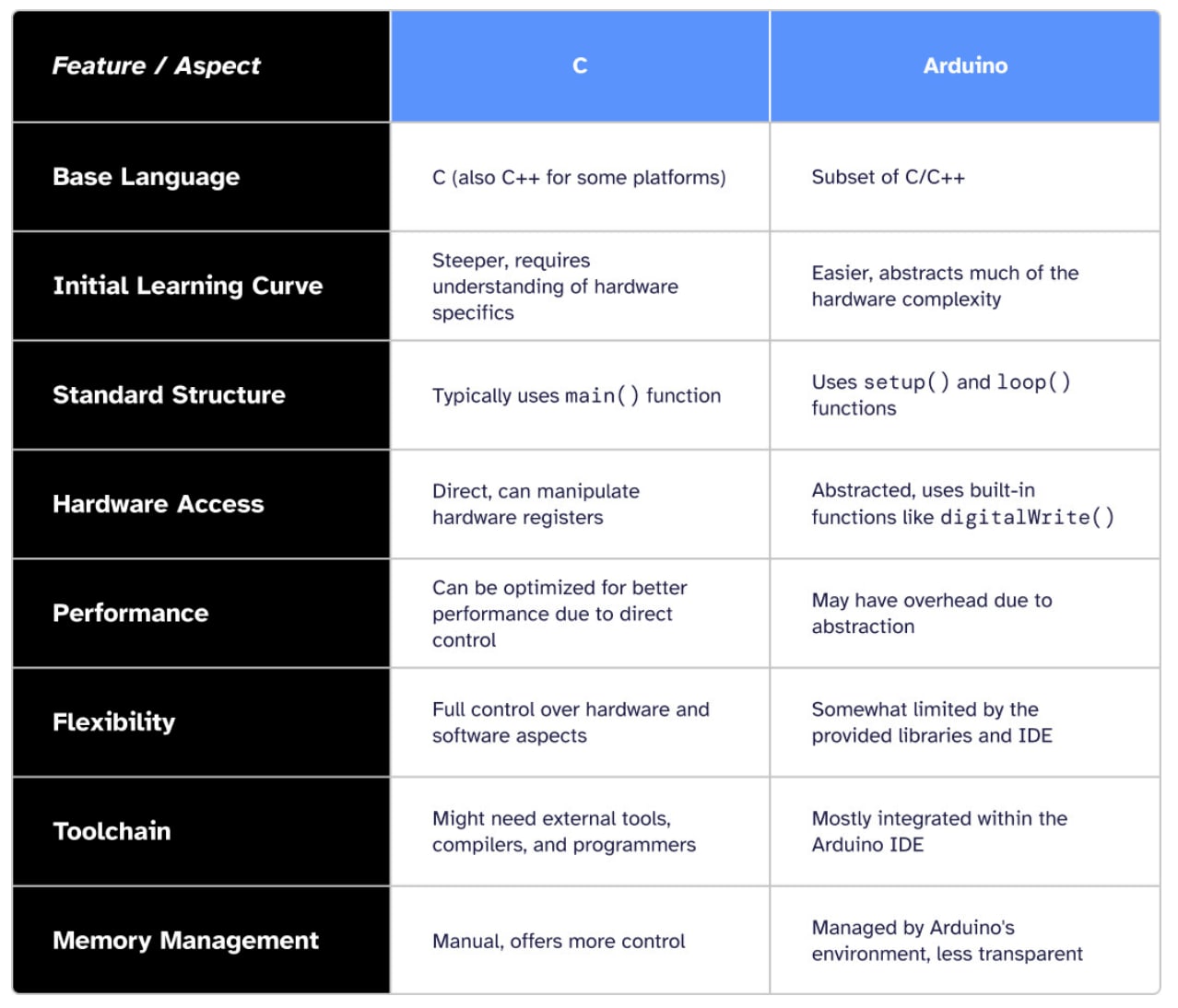 | Feature / Aspect | C | Arduino |
|---|---|---|
| Base Language | C (also C++ for some platforms) | Subset of C/C++ |
| Initial Learning Curve | Steeper, requires understanding of hardware specifics | Easier, abstracts much of the hardware complexity |
| Standard Structure | Typically uses main() function | Uses setup() and loop() functions |
| Hardware Access | Direct, can manipulate hardware registers | Abstracted, uses built-in functions like digitalWrite() |
| Performance | Can be optimized for better performance due to direct control | May have overhead due to abstraction |
| Flexibility | Full control over hardware and software aspects | Somewhat limited by the provided libraries and IDE |
| Toolchain | Might need external tools, compilers, and programmers | Mostly integrated within the Arduino IDE |
| Memory Management | Manual, offers more control | Managed by Arduino's environment, less transparent |